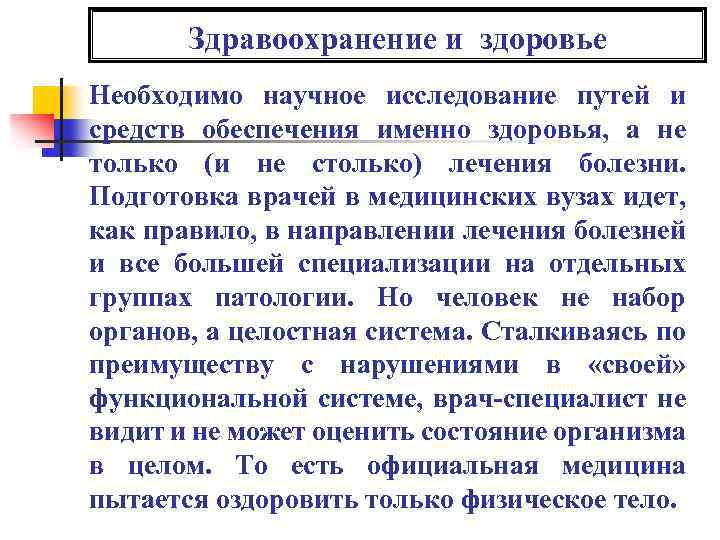 Здравоохранение и здоровье

Необходимо научное исследование путей и средств обеспечения именно здоровья, а не только (и не столько) лечения болезни. Подготовка врачей в медицинских вузах идет, как правило, в направлении лечения болезней и все большей специализации на отдельных группах патологии. Но человек не набор органов, а целостная система. Сталкиваясь по преимуществу с нарушениями в «своей» функциональной системе, врач-специалист не видит и не может оценить состояние организма в целом. То есть официальная медицина пытается оздоровить только физическое тело.